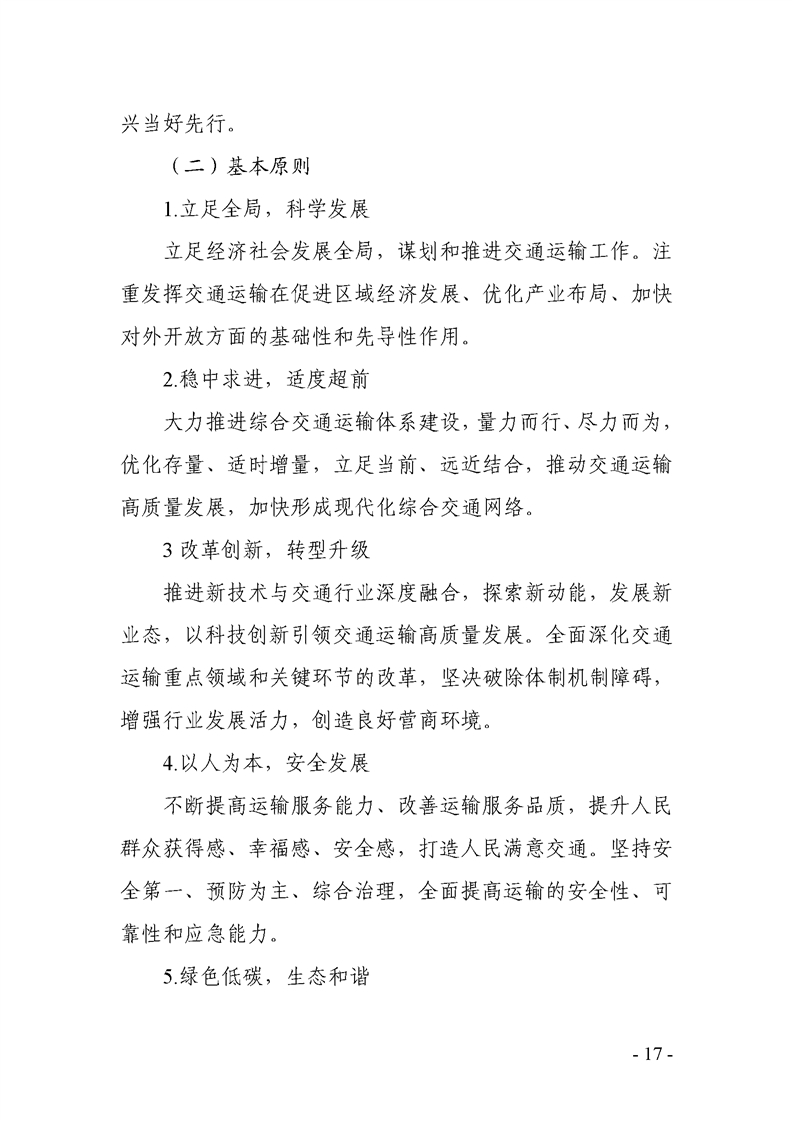 兴当好先行。

（二）基本原则

1.立足全局，科学发展

立足经济社会发展全局，谋划和推进交通运输工作。注重发挥交通运输在促进区域经济发展、优化产业布局、加快对外开放方面的基础性和先导性作用。

2.稳中求进，适度超前

大力推进综合交通运输体系建设，量力而行、尽力而为，优化存量、适时增量，立足当前、远近结合，推动交通运输高质量发展，加快形成现代化综合交通网络。

3 改革创新，转型升级

推进新技术与交通行业深度融合，探索新动能，发展新业态，以科技创新引领交通运输高质量发展。全面深化交通运输重点领域和关键环节的改革，坚决破除体制机制障碍，增强行业发展活力，创造良好营商环境。

4.以人为本，安全发展

不断提高运输服务能力、改善运输服务品质，提升人民群众获得感、幸福感、安全感，打造人民满意交通。坚持安全第一、预防为主、综合治理，全面提高运输的安全性、可靠性和应急能力。

5.绿色低碳，生态和谐

- 17 -